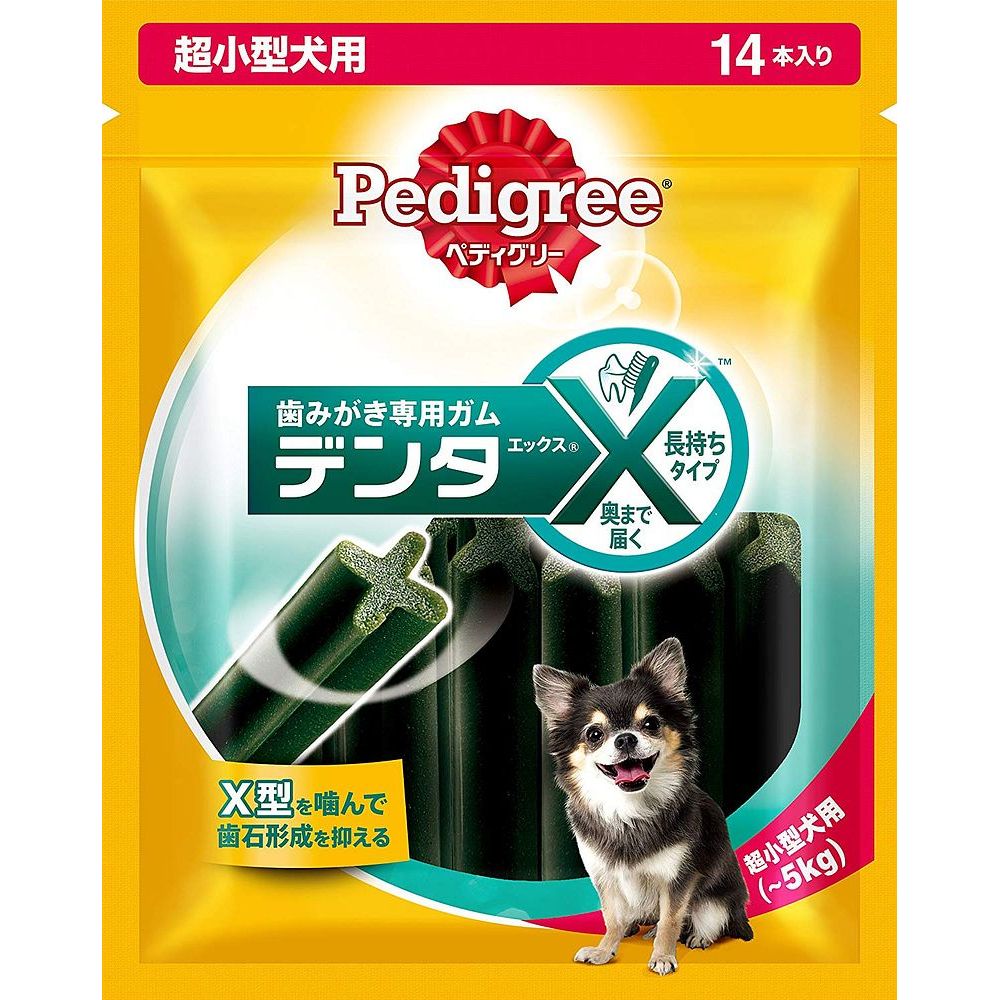 超小型犬用

14 本入り

Pedigree®

ペディグリー

歯みがき専用ガム

デンタ

エックス®

X™

長持ちタイプ

奥まで届く

X型を噛んで歯石形成を抑える

超小型犬用 (~5kg)